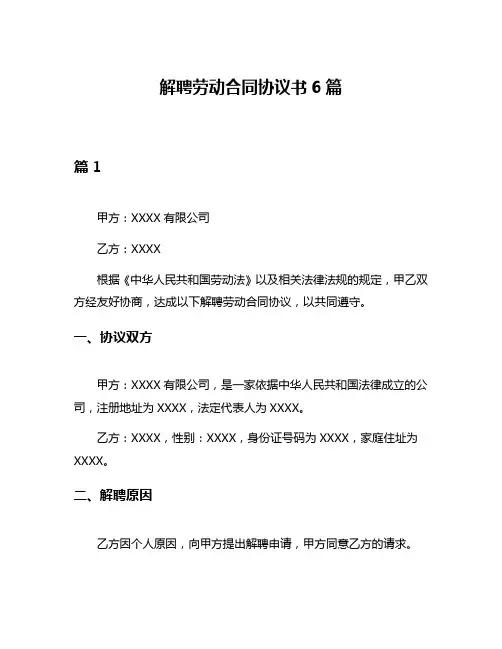 解聘劳动合同协议书 6 篇

篇 1

甲方：XXXX 有限公司

乙方：XXXX

根据《中华人民共和国劳动法》以及相关法律法规的规定，甲乙双方经友好协商，达成以下解聘劳动合同协议，以共同遵守。

一、协议双方

甲方：XXXX 有限公司，是一家依据中华人民共和国法律成立的公司，注册地址为 XXXX，法定代表人为 XXXX。

乙方：XXXX，性别：XXXX，身份证号码为 XXXX，家庭住址为 XXXX。

二、解聘原因

乙方因个人原因，向甲方提出解聘申请，甲方同意乙方的请求。